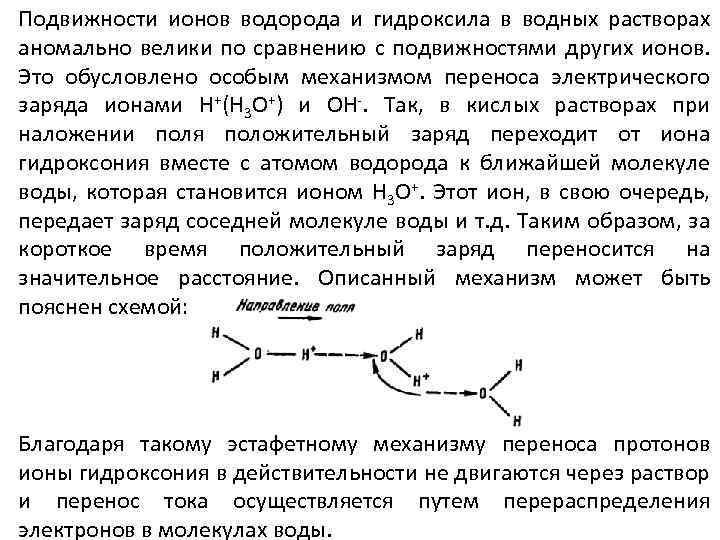 Подвижности ионов водорода и гидроксила в водных растворах аномально велики по сравнению с подвижностями других ионов. Это обусловлено особым механизмом переноса электрического заряда ионами $H^+(H_3O^+)$ и $OH^-$. Так, в кислых растворах при наложении поля положительный заряд переходит от иона гидроксония вместе с атомом водорода к ближайшей молекуле воды, которая становится ионом $H_3O^+$. Этот ион, в свою очередь, передает заряд соседней молекуле воды и т.д. Таким образом, за короткое время положительный заряд переносится на значительное расстояние. Описанный механизм может быть пояснен схемой:

Направление поля

H
H
O
$H^+$
O
H
$H^+$
O
H
H

Благодаря такому эстафетному механизму переноса протонов ионы гидроксония в действительности не двигаются через раствор и перенос тока осуществляется путем перераспределения электронов в молекулах воды.